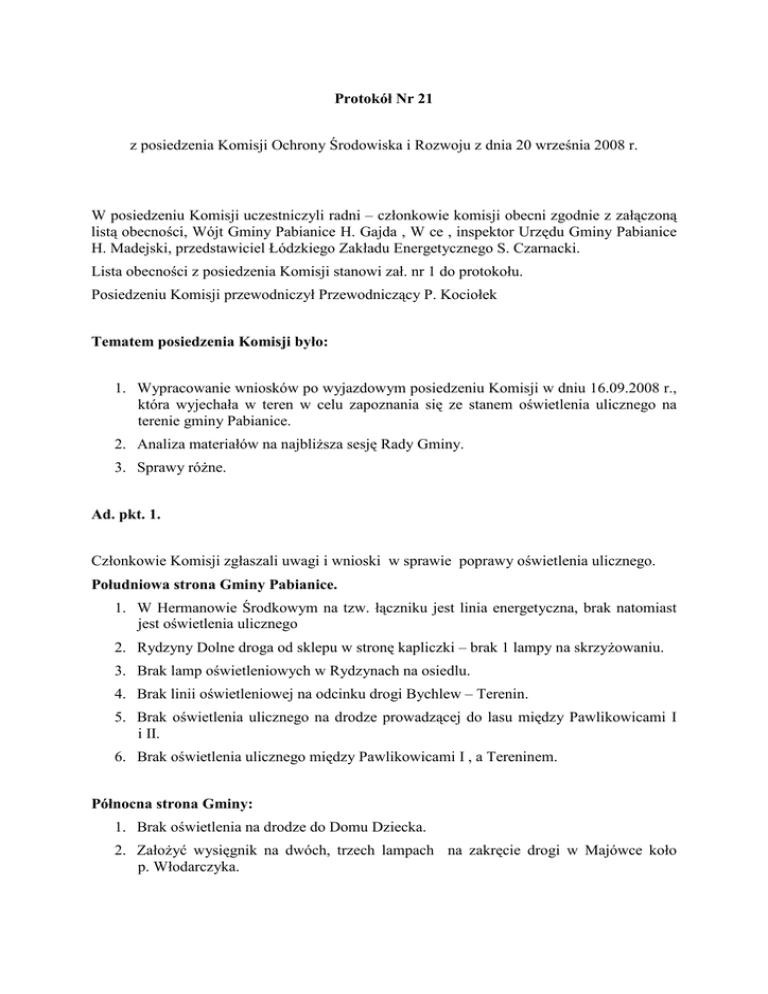 Protokół Nr 21

z posiedzenia Komisji Ochrony Środowiska i Rozwoju z dnia 20 września 2008 r.

W posiedzeniu Komisji uczestniczyli radni – członkowie komisji obecni zgodnie z załączoną listą obecności, Wójt Gminy Pabianice H. Gajda , W ce , inspektor Urzędu Gminy Pabianice H. Madejski, przedstawiciel Łódzkiego Zakładu Energetycznego S. Czarnacki.

Lista obecności z posiedzenia Komisji stanowi zał. nr 1 do protokołu.

Posiedzeniu Komisji przewodniczył Przewodniczący P. Kociołek

Tematem posiedzenia Komisji było:

1. Wypracowanie wniosków po wyjazdowym posiedzeniu Komisji w dniu 16.09.2008 r., która wyjechała w teren w celu zapoznania się ze stanem oświetlenia ulicznego na terenie gminy Pabianice.
2. Analiza materiałów na najbliższa sesję Rady Gminy.
3. Sprawy różne.

Ad. pkt. 1.

Członkowie Komisji zgłaszali uwagi i wnioski w sprawie poprawy oświetlenia ulicznego.

Południowa strona Gminy Pabianice.

1. W Hermanowie Środkowym na tzw. łączniku jest linia energetyczna, brak natomiast jest oświetlenia ulicznego
2. Rydzyny Dolne droga od sklepu w stronę kapliczki – brak 1 lampy na skrzyżowaniu.
3. Brak lamp oświetleniowych w Rydzynach na osiedlu.
4. Brak linii oświetleniowej na odcinku drogi Bychlew – Terenin.
5. Brak oświetlenia ulicznego na drodze prowadzącej do lasu między Pawlikowicami I i II.
6. Brak oświetlenia ulicznego między Pawlikowicami I , a Tereninem.

Północna strona Gminy:

1. Brak oświetlenia na drodze do Domu Dziecka.
2. Założyć wysięgnik na dwóch, trzech lampach na zakręcie drogi w Majówce koło p. Włodarczyka.